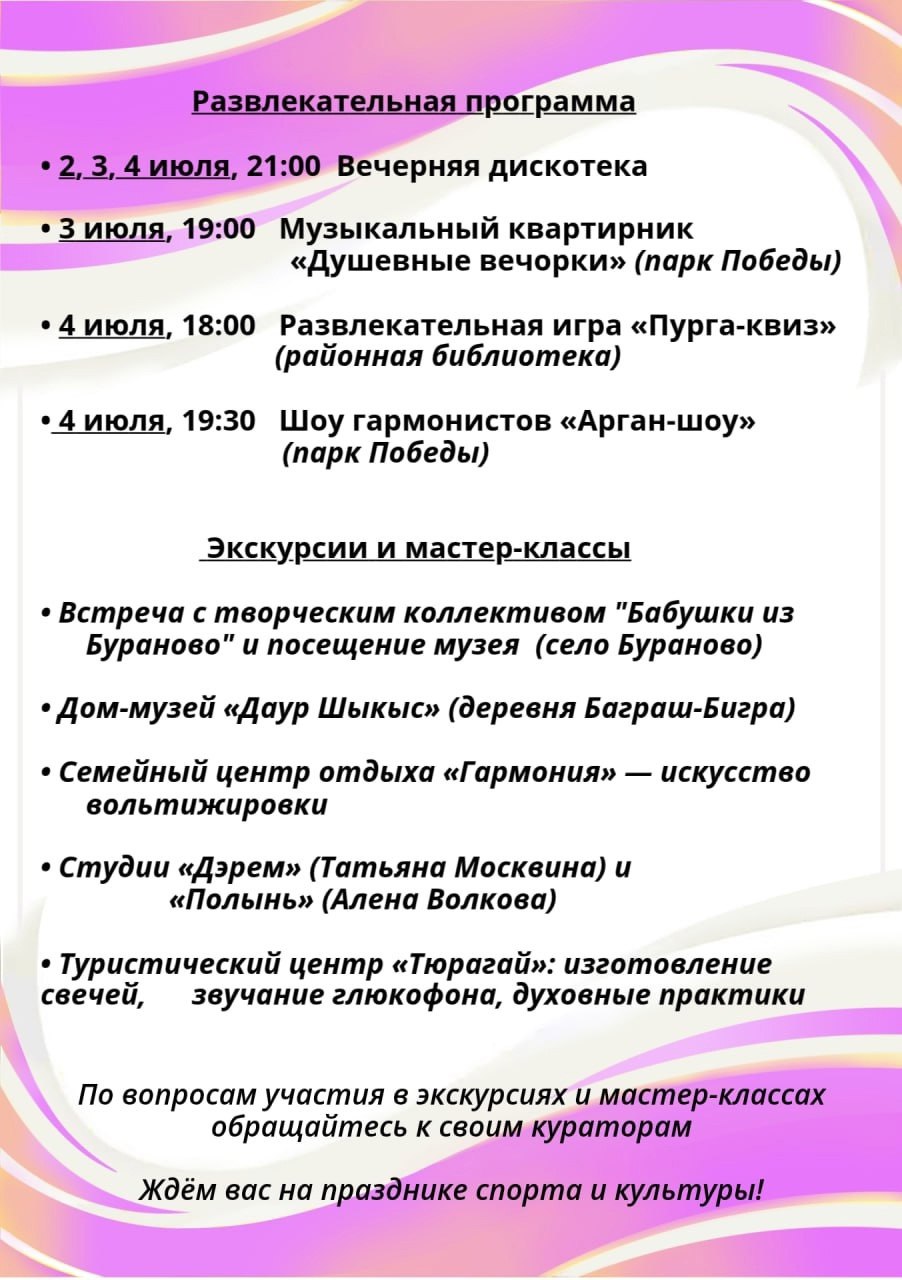 Развлекательная программа

• 2, 3, 4 июля, 21:00 Вечерняя дискотека

• 3 июля, 19:00 Музыкальный квартирник «Душевные вечорки» (парк Победы)

• 4 июля, 18:00 Развлекательная игра «Пурга-квиз» (районная библиотека)

• 4 июля, 19:30 Шоу гармонистов «Арган-шоу» (парк Победы)

Экскурсии и мастер-классы

• Встреча с творческим коллективом "Бабушки из Бураново" и посещение музея (село Бураново)

• Дом-музей «Даур Шыкыс» (деревня Баграш-Бигра)

• Семейный центр отдыха «Гармония» — искусство вольтижировки

• Студии «Дэрем» (Татьяна Москвина) и «Полынь» (Алена Волкова)

• Туристический центр «Тюрагай»: изготовление свечей, звучание глюкофона, духовные практики

По вопросам участия в экскурсиях и мастер-классах обращайтесь к своим кураторам

Ждём вас на празднике спорта и культуры!